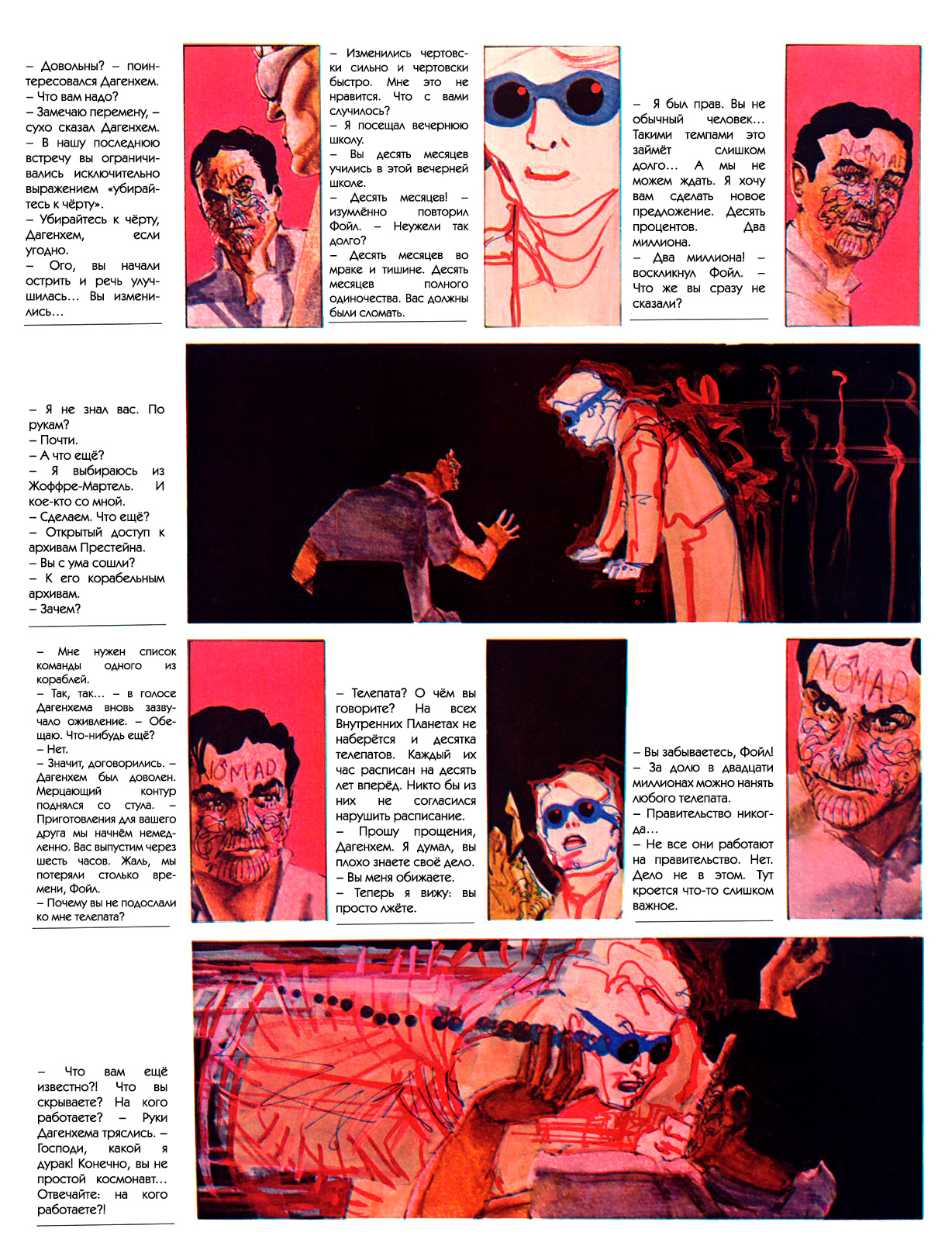 – Довольны? – поинтересовался Дагенхем. – Что вам надо?
– Замечаю перемену, – сухо сказал Дагенхем. – В нашу последнюю встречу вы ограничивались исключительно выражением «убирайтесь к чёрту».
– Убирайтесь к чёрту, Дагенхем, если угодно.
– Ого, вы начали острить и речь улучшилась… Вы изменились…

NOMAD

– Изменились чертовски сильно и чертовски быстро. Мне это не нравится. Что с вами случилось?
– Я посещал вечернюю школу.
– Вы десять месяцев учились в этой вечерней школе.
– Десять месяцев! – изумлённо повторил Фойл. – Неужели так долго?
– Десять месяцев во мраке и тишине. Десять месяцев полного одиночества. Вас должны были сломать.

– Я был прав. Вы не обычный человек… Такими темпами это займёт слишком долго… А мы не можем ждать. Я хочу вам сделать новое предложение. Десять процентов. Два миллиона.
– Два миллиона! – воскликнул Фойл. – Что же вы сразу не сказали?

NOMAD

– Я не знал вас. По рукам?
– Почти.
– А что ещё?
– Я выбираюсь из Жоффре-Мартель. И кое-кто со мной.
– Сделаем. Что ещё?
– Открытый доступ к архивам Престейна.
– Вы с ума сошли?
– К его корабельным архивам.
– Зачем?

– Мне нужен список команды одного из кораблей.
– Так, так… – в голосе Дагенхема вновь зазвучало оживление. – Обещаю. Что-нибудь ещё?
– Нет.
– Значит, договорились. – Дагенхем был доволен. Мерцающий контур поднялся со стула. – Приготовления для вашего друга мы начнём немедленно. Вас выпустим через шесть часов. Жаль, мы потеряли столько времени, Фойл.
– Почему вы не подослали ко мне телепата?

NOMAD

– Телепата? О чём вы говорите? На всех Внутренних Планетах не наберётся и десятка телепатов. Каждый их час расписан на десять лет вперёд. Никто бы из них не согласился нарушить расписание.
– Прошу прощения, Дагенхем. Я думал, вы плохо знаете своё дело.
– Вы меня обижаете.
– Теперь я вижу: вы просто лжёте.

– Вы забываетесь, Фойл!
– За долю в двадцати миллионах можно нанять любого телепата.
– Правительство никогда…
– Не все они работают на правительство. Нет. Дело не в этом. Тут кроется что-то слишком важное.

NOMAD

– Что вам ещё известно?! Что вы скрываете? На кого работаете? – Руки Дагенхема тряслись. – Господи, какой я дурак! Конечно, вы не простой космонавт… Отвечайте: на кого работаете?!